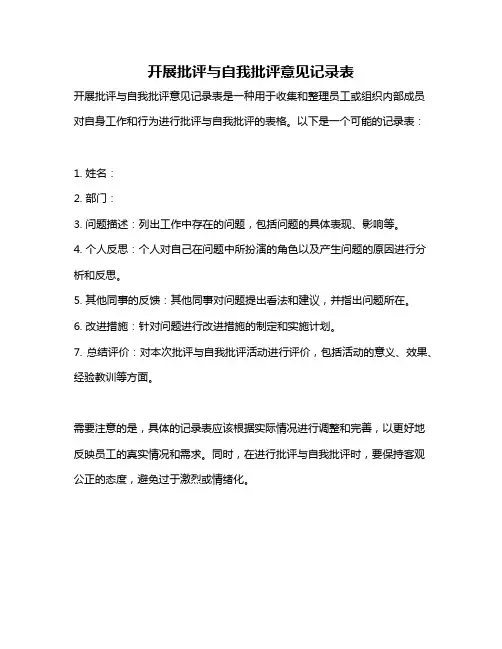 开展批评与自我批评意见记录表

开展批评与自我批评意见记录表是一种用于收集和整理员工或组织内部成员对自身工作和行为进行批评与自我批评的表格。以下是一个可能的记录表：

1. 姓名：

2. 部门：

3. 问题描述：列出工作中存在的问题，包括问题的具体表现、影响等。

4. 个人反思：个人对自己在问题中所扮演的角色以及产生问题的原因进行分析和反思。

5. 其他同事的反馈：其他同事对问题提出看法和建议，并指出问题所在。

6. 改进措施：针对问题进行改进措施的制定和实施计划。

7. 总结评价：对本次批评与自我批评活动进行评价，包括活动的意义、效果、经验教训等方面。

需要注意的是，具体的记录表应该根据实际情况进行调整和完善，以更好地反映员工的真实情况和需求。同时，在进行批评与自我批评时，要保持客观公正的态度，避免过于激烈或情绪化。